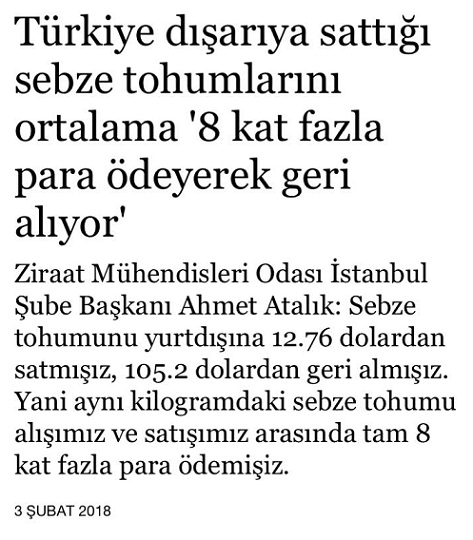 Türkiye dışarıya sattığı sebze tohumlarını ortalama '8 kat fazla para ödeyerek geri alıyor'

Ziraat Mühendisleri Odası İstanbul Şube Başkanı Ahmet Atalık: Sebze tohumunu yurtdışına 12.76 dolardan satmışız, 105.2 dolardan geri almışız. Yani aynı kilogramdaki sebze tohumu alışımız ve satışımız arasında tam 8 kat fazla para ödemişiz.

3 ŞUBAT 2018